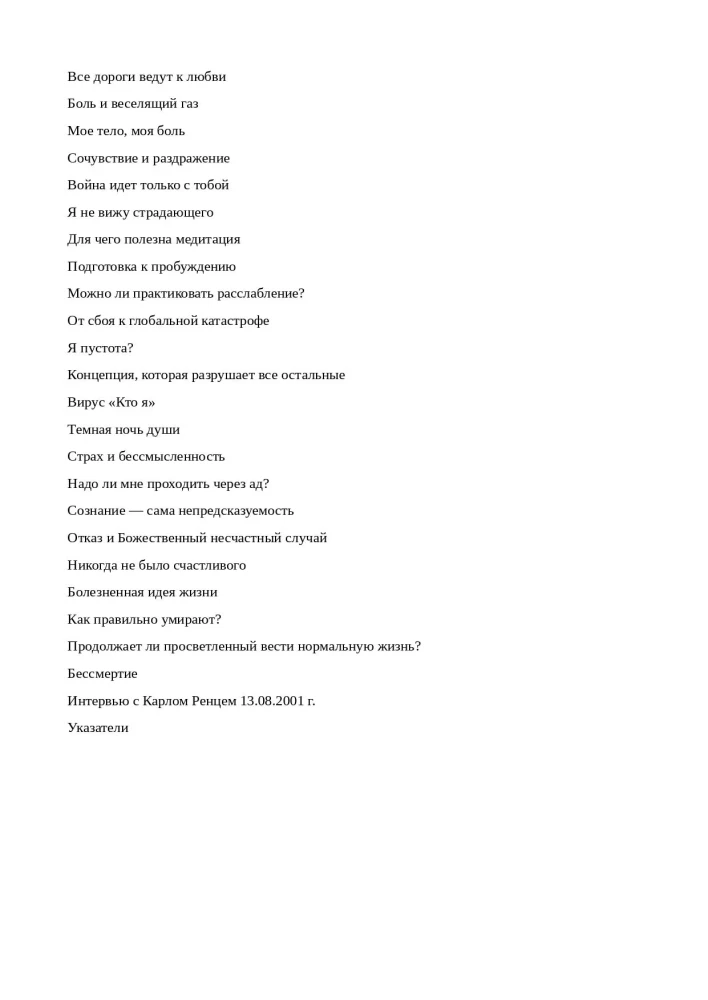 Все дороги ведут к любви

Боль и веселящий газ

Мое тело, моя боль

Сочувствие и раздражение

Война идет только с тобой

Я не вижу страдающего

Для чего полезна медитация

Подготовка к пробуждению

Можно ли практиковать расслабление?

От сбоя к глобальной катастрофе

Я пустота?

Концепция, которая разрушает все остальные

Вирус «Кто я»

Темная ночь души

Страх и бессмысленность

Надо ли мне проходить через ад?

Сознание — сама непредсказуемость

Отказ и Божественный несчастный случай

Никогда не было счастливого

Болезненная идея жизни

Как правильно умирают?

Продолжает ли просветленный вести нормальную жизнь?

Бессмертие

Интервью с Карлом Ренцем 13.08.2001 г.

Указатели